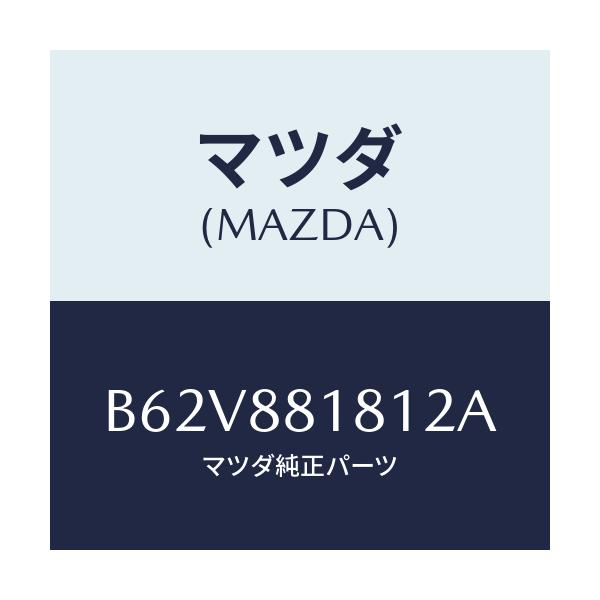 マツダ
(MAZDA)

B62V881812A
マツダ純正パーツ